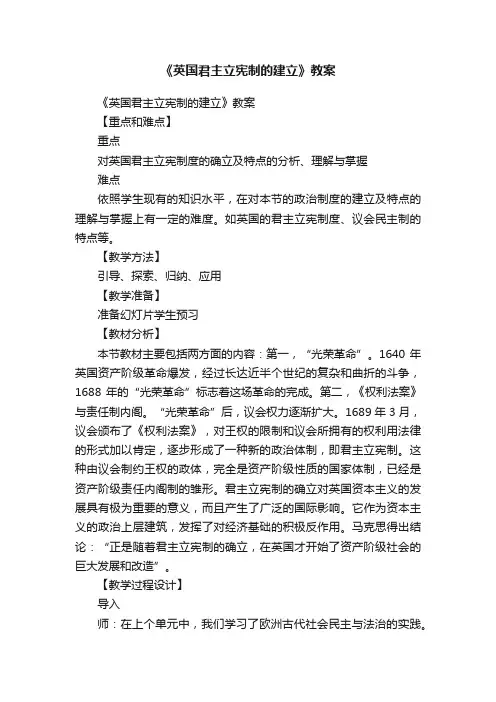 《英国君主立宪制的建立》教案

《英国君主立宪制的建立》教案

【重点和难点】

重点

对英国君主立宪制度的确立及特点的分析、理解与掌握

难点

依照学生现有的知识水平，在对本节的政治制度的建立及特点的理解与掌握上有一定的难度。如英国的君主立宪制度、议会民主制的特点等。

【教学方法】

引导、探索、归纳、应用

【教学准备】

准备幻灯片学生预习

【教材分析】

本节教材主要包括两方面的内容：第一，“光荣革命”。1640 年英国资产阶级革命爆发，经过长达近半个世纪的复杂和曲折的斗争，1688 年的“光荣革命”标志着这场革命的完成。第二，《权利法案》与责任制内阁。“光荣革命”后，议会权力逐渐扩大。1689 年 3 月，议会颁布了《权利法案》，对王权的限制和议会所拥有的权利用法律的形式加以肯定，逐步形成了一种新的政治体制，即君主立宪制。这种由议会制约王权的政体，完全是资产阶级性质的国家体制，已经是资产阶级责任内阁制的雏形。君主立宪制的确立对英国资本主义的发展具有极为重要的意义，而且产生了广泛的国际影响。它作为资本主义的政治上层建筑，发挥了对经济基础的积极反作用。马克思得出结论：“正是随着君主立宪制的确立，在英国才开始了资产阶级社会的巨大发展和改造”。

【教学过程设计】

导入

师：在上个单元中，我们学习了欧洲古代社会民主与法治的实践。